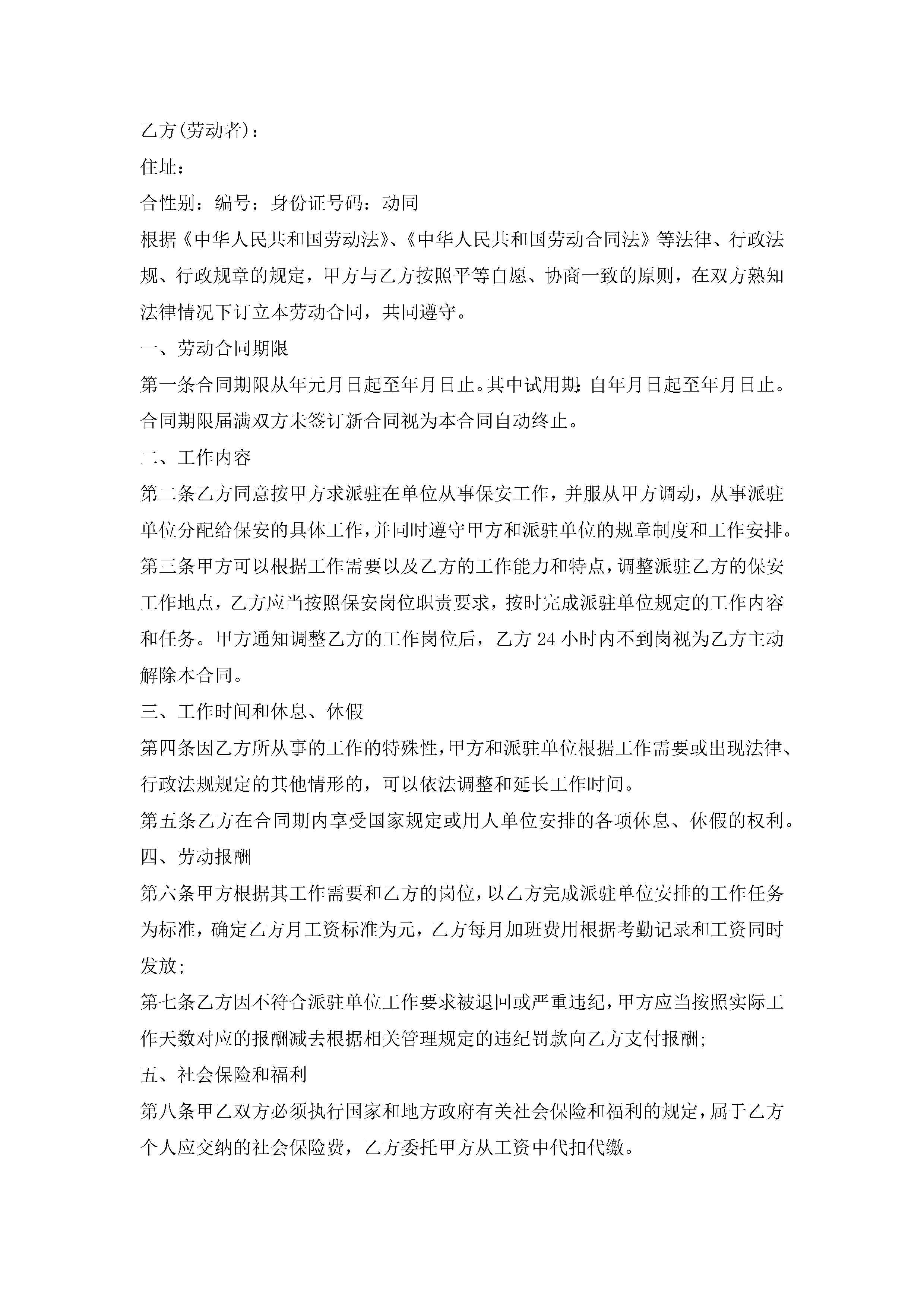 乙方(劳动者)：

住址：

合性别：编号：身份证号码：动同

根据《中华人民共和国劳动法》、《中华人民共和国劳动合同法》等法律、行政法规、行政规章的规定，甲方与乙方按照平等自愿、协商一致的原则，在双方熟知法律情况下订立本劳动合同，共同遵守。

一、劳动合同期限

第一条合同期限从年元月日起至年月日止。其中试用期：自年月日起至年月日止。合同期限届满双方未签订新合同视为本合同自动终止。

二、工作内容

第二条乙方同意按甲方求派驻在单位从事保安工作，并服从甲方调动，从事派驻单位分配给保安的具体工作，并同时遵守甲方和派驻单位的规章制度和工作安排。

第三条甲方可以根据工作需要以及乙方的工作能力和特点，调整派驻乙方的保安工作地点，乙方应当按照保安岗位职责要求，按时完成派驻单位规定的工作内容和任务。甲方通知调整乙方的工作岗位后，乙方 24 小时内不到岗视为乙方主动解除本合同。

三、工作时间和休息、休假

第四条因乙方所从事的工作的特殊性，甲方和派驻单位根据工作需要或出现法律、行政法规规定的其他情形的，可以依法调整和延长工作时间。

第五条乙方在合同期内享受国家规定或用人单位安排的各项休息、休假的权利。

四、劳动报酬

第六条甲方根据其工作需要和乙方的岗位，以乙方完成派驻单位安排的工作任务为标准，确定乙方月工资标准为元，乙方每月加班费用根据考勤记录和工资同时发放；

第七条乙方因不符合派驻单位工作要求被退回或严重违纪，甲方应当按照实际工作天数对应的报酬减去根据相关管理规定的违纪罚款向乙方支付报酬；

五、社会保险和福利

第八条甲乙双方必须执行国家和地方政府有关社会保险和福利的规定，属于乙方个人应交纳的社会保险费，乙方委托甲方从工资中代扣代缴。